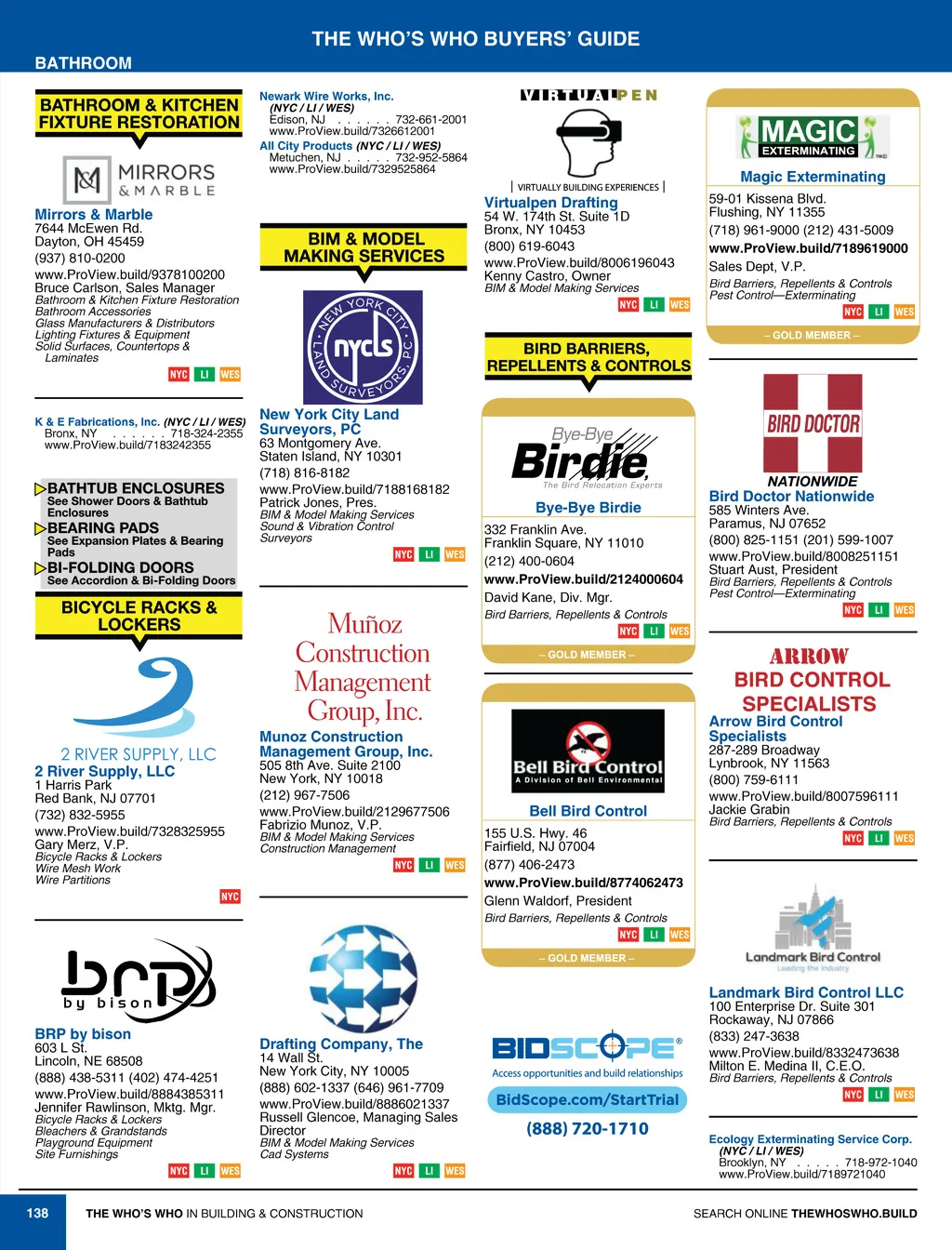 THE WHO'S WHO BUYERS' GUIDE

BATHROOM

BATHROOM & KITCHEN FIXTURE RESTORATION

MIRRORS & MARBLE

Mirrors & Marble
7644 McEwen Rd.
Dayton, OH 45459
(937) 810-0200
www.ProView.build/9378100200
Bruce Carlson, Sales Manager
Bathroom & Kitchen Fixture Restoration
Bathroom Accessories
Glass Manufacturers & Distributors
Lighting Fixtures & Equipment
Solid Surfaces, Countertops & Laminates
NYC LI WES

K & E Fabrications, Inc. (NYC / LI / WES)
Bronx, NY . . . . . . 718-324-2355
www.ProView.build/7183242355

BATHTUB ENCLOSURES
See Shower Doors & Bathtub Enclosures
BEARING PADS
See Expansion Plates & Bearing Pads
BI-FOLDING DOORS
See Accordion & Bi-Folding Doors

BICYCLE RACKS & LOCKERS

2 RIVER SUPPLY, LLC

2 River Supply, LLC
1 Harris Park
Red Bank, NJ 07701
(732) 832-5955
www.ProView.build/7328325955
Gary Merz, V.P.
Bicycle Racks & Lockers
Wire Mesh Work
Wire Partitions
NYC

brp by bison

BRP by bison
603 L St.
Lincoln, NE 68508
(888) 438-5311 (402) 474-4251
www.ProView.build/8884385311
Jennifer Rawlinson, Mktg. Mgr.
Bicycle Racks & Lockers
Bleachers & Grandstands
Playground Equipment
Site Furnishings
NYC LI WES

Newark Wire Works, Inc.
(NYC / LI / WES)
Edison, NJ . . . . . . 732-661-2001
www.ProView.build/7326612001
All City Products (NYC / LI / WES)
Metuchen, NJ . . . . . 732-952-5864
www.ProView.build/7329525864

BIM & MODEL MAKING SERVICES

NEW YORK CITY LAND SURVEYORS, PC nycls

New York City Land Surveyors, PC
63 Montgomery Ave.
Staten Island, NY 10301
(718) 816-8182
www.ProView.build/7188168182
Patrick Jones, Pres.
BIM & Model Making Services
Sound & Vibration Control
Surveyors
NYC LI WES

Muñoz Construction Management Group, Inc.

Munoz Construction Management Group, Inc.
505 8th Ave. Suite 2100
New York, NY 10018
(212) 967-7506
www.ProView.build/2129677506
Fabrizio Munoz, V.P.
BIM & Model Making Services
Construction Management
NYC LI WES

Drafting Company, The
14 Wall St.
New York City, NY 10005
(888) 602-1337 (646) 961-7709
www.ProView.build/8886021337
Russell Glencoe, Managing Sales Director
BIM & Model Making Services
Cad Systems
NYC LI WES

VIRTUALPEN
| VIRTUALLY BUILDING EXPERIENCES |

Virtualpen Drafting
54 W. 174th St. Suite 1D
Bronx, NY 10453
(800) 619-6043
www.ProView.build/8006196043
Kenny Castro, Owner
BIM & Model Making Services
NYC LI WES

BIRD BARRIERS, REPELLENTS & CONTROLS

Bye-Bye Birdie
The Bird Relocation Experts

Bye-Bye Birdie
332 Franklin Ave.
Franklin Square, NY 11010
(212) 400-0604
www.ProView.build/2124000604
David Kane, Div. Mgr.
Bird Barriers, Repellents & Controls
NYC LI WES
– GOLD MEMBER –

Bell Bird Control
A Division of Bell Environmental

Bell Bird Control
155 U.S. Hwy. 46
Fairfield, NJ 07004
(877) 406-2473
www.ProView.build/8774062473
Glenn Waldorf, President
Bird Barriers, Repellents & Controls
NYC LI WES
– GOLD MEMBER –

BIDSCOPE®
Access opportunities and build relationships
BidScope.com/StartTrial
(888) 720-1710

MAGIC EXTERMINATING

Magic Exterminating
59-01 Kissena Blvd.
Flushing, NY 11355
(718) 961-9000 (212) 431-5009
www.ProView.build/7189619000
Sales Dept, V.P.
Bird Barriers, Repellents & Controls
Pest Control—Exterminating
NYC LI WES
– GOLD MEMBER –

BIRD DOCTOR NATIONWIDE

Bird Doctor Nationwide
585 Winters Ave.
Paramus, NJ 07652
(800) 825-1151 (201) 599-1007
www.ProView.build/8008251151
Stuart Aust, President
Bird Barriers, Repellents & Controls
Pest Control—Exterminating
NYC LI WES

ARROW BIRD CONTROL SPECIALISTS

Arrow Bird Control Specialists
287-289 Broadway
Lynbrook, NY 11563
(800) 759-6111
www.ProView.build/8007596111
Jackie Grabin
Bird Barriers, Repellents & Controls
NYC LI WES

Landmark Bird Control
Leading the Industry

Landmark Bird Control LLC
100 Enterprise Dr. Suite 301
Rockaway, NJ 07866
(833) 247-3638
www.ProView.build/8332473638
Milton E. Medina II, C.E.O.
Bird Barriers, Repellents & Controls
NYC LI WES

Ecology Exterminating Service Corp.
(NYC / LI / WES)
Brooklyn, NY . . . . . 718-972-1040
www.ProView.build/7189721040

138 THE WHO'S WHO IN BUILDING & CONSTRUCTION SEARCH ONLINE THEWHOSWHO.BUILD